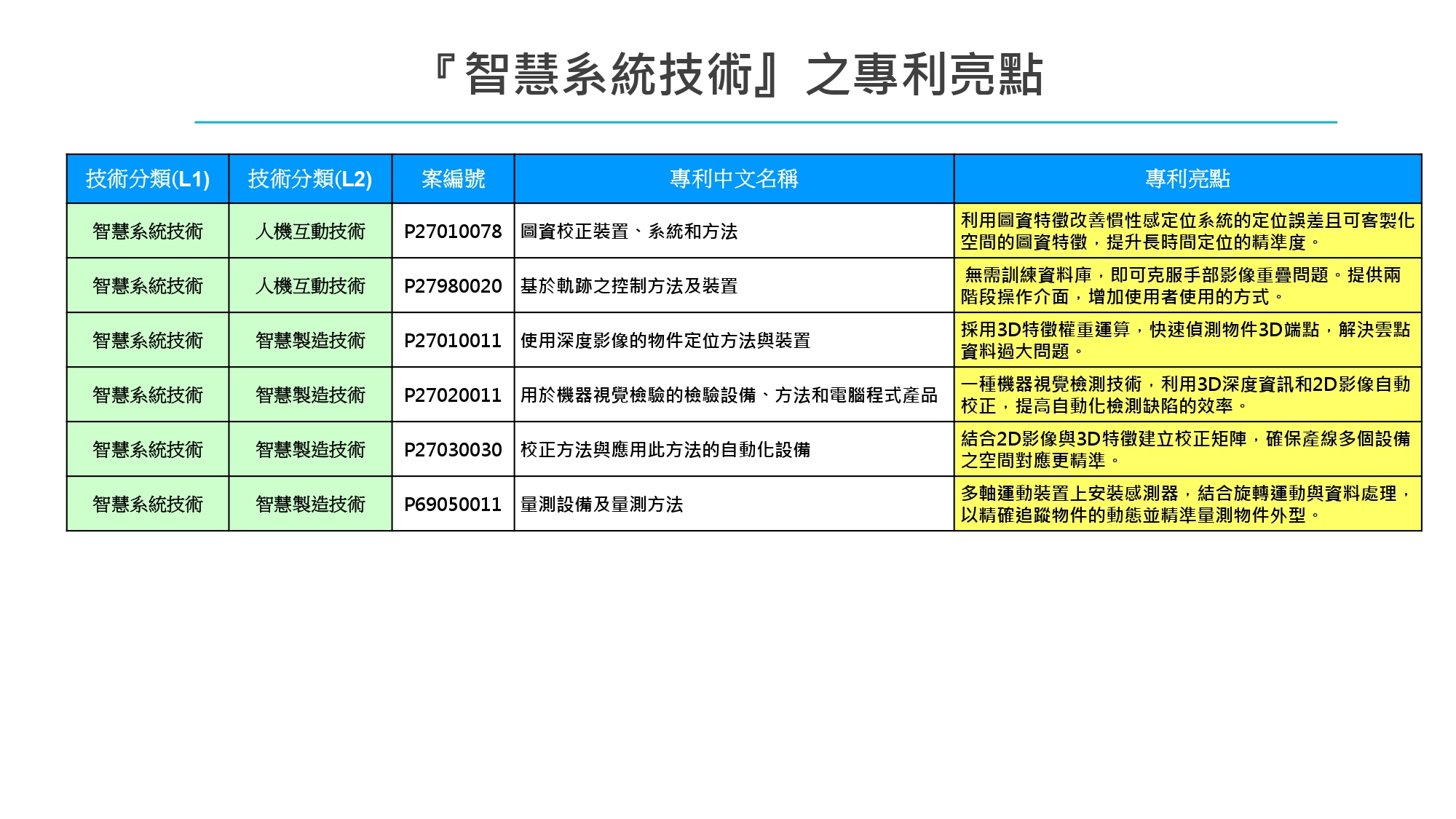 『智慧系統技術』之專利亮點

| 技術分類(L1) | 技術分類(L2) | 案編號 | 專利中文名稱 | 專利亮點 |
|---|---|---|---|---|
| 智慧系統技術 | 人機互動技術 | P27010078 | 圖資校正裝置、系統和方法 | 利用圖資特徵改善慣性感定位系統的定位誤差且可客製化空間的圖資特徵，提升長時間定位的精準度。 |
| 智慧系統技術 | 人機互動技術 | P27980020 | 基於軌跡之控制方法及裝置 | 無需訓練資料庫，即可克服手部影像重疊問題。提供兩階段操作介面，增加使用者使用的方式。 |
| 智慧系統技術 | 智慧製造技術 | P27010011 | 使用深度影像的物件定位方法與裝置 | 採用3D特徵權重運算，快速偵測物件3D端點，解決雲點資料過大問題。 |
| 智慧系統技術 | 智慧製造技術 | P27020011 | 用於機器視覺檢驗的檢驗設備、方法和電腦程式產品 | 一種機器視覺檢測技術，利用3D深度資訊和2D影像自動校正，提高自動化檢測缺陷的效率。 |
| 智慧系統技術 | 智慧製造技術 | P27030030 | 校正方法與應用此方法的自動化設備 | 結合2D影像與3D特徵建立校正矩陣，確保產線多個設備之空間對應更精準。 |
| 智慧系統技術 | 智慧製造技術 | P69050011 | 量測設備及量測方法 | 多軸運動裝置上安裝感測器，結合旋轉運動與資料處理，以精確追蹤物件的動態並精準量測物件外型。 |